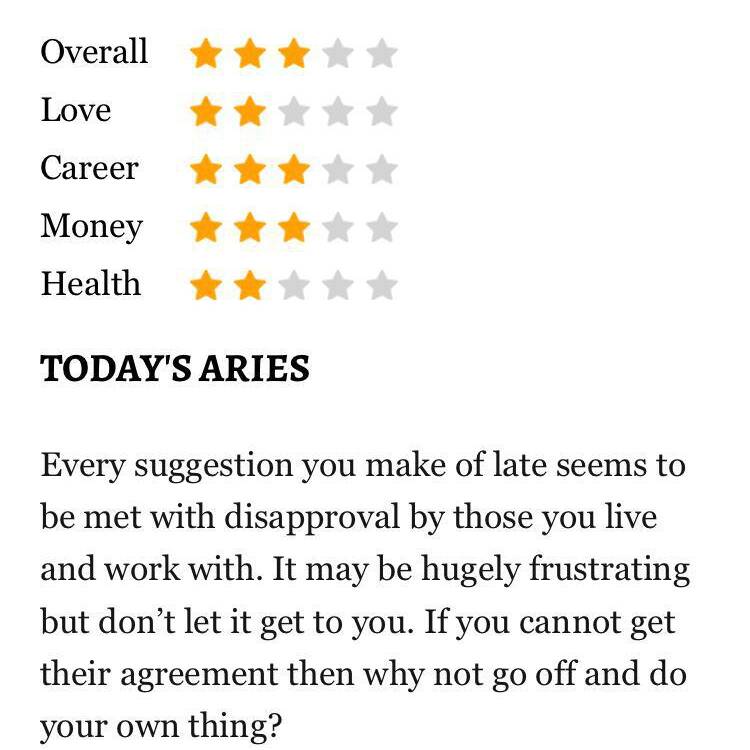 Overall
Love
Career
Money
Health

TODAY'S ARIES

Every suggestion you make of late seems to be met with disapproval by those you live and work with. It may be hugely frustrating but don’t let it get to you. If you cannot get their agreement then why not go off and do your own thing?